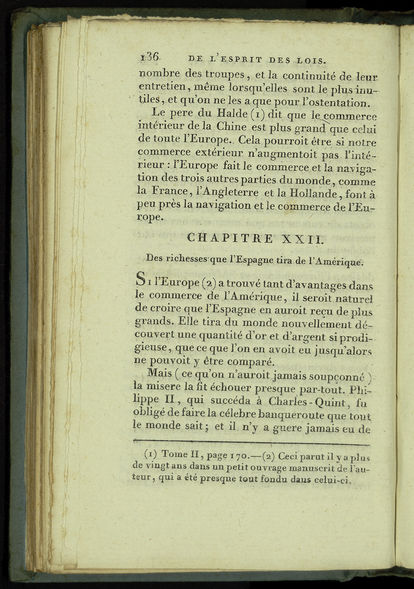 136 DE L'ESPRIT DES LOIS.

nombre des troupes, et la continuité de leur entretien, même lorsqu'elles sont le plus inutiles, et qu'on ne les a que pour l'ostentation.

Le pere du Halde (1) dit que le commerce intérieur de la Chine est plus grand que celui de toute l'Europe. Cela pourroit être si notre commerce extérieur n'augmentoit pas l'intérieur : l'Europe fait le commerce et la navigation des trois autres parties du monde, comme la France, l'Angleterre et la Hollande, font à peu près la navigation et le commerce de l'Europe.

CHAPITRE XXII.

Des richesses que l'Espagne tira de l'Amérique.

Si l'Europe (2) a trouvé tant d'avantages dans le commerce de l'Amérique, il seroit naturel de croire que l'Espagne en auroit reçu de plus grands. Elle tira du monde nouvellement découvert une quantité d'or et d'argent si prodigieuse, que ce que l'on en avoit eu jusqu'alors ne pouvoit y être comparé.

Mais (ce qu'on n'auroit jamais soupçonné) la misere la fit échouer presque par-tout. Philippe II, qui succéda à Charles-Quint, fu obligé de faire la célebre banqueroute que tout le monde sait; et il n'y a guere jamais eu de

(1) Tome II, page 170.—(2) Ceci parut il y a plus de vingt ans dans un petit ouvrage manuscrit de l'auteur, qui a été presque tout fondu dans celui-ci.